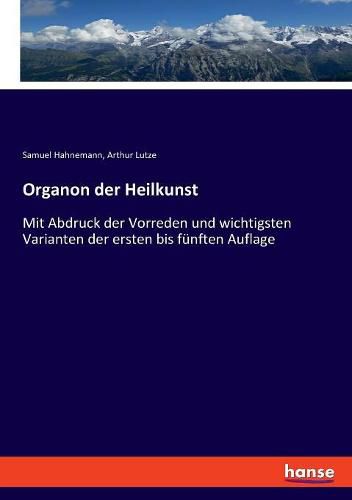 Samuel Hahnemann, Arthur Lutze

Organon der Heilkunst

Mit Abdruck der Vorreden und wichtigsten Varianten der ersten bis fünften Auflage

hanse